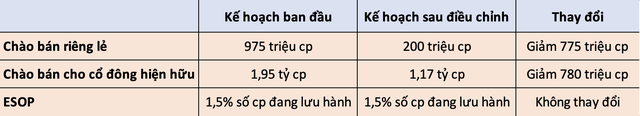 |  | Kế hoạch ban đầu | Kế hoạch sau điều chỉnh | Thay đổi |
|---|---|---|---|
| Chào bán riêng lẻ | 975 triệu cp | 200 triệu cp | Giảm 775 triệu cp |
| Chào bán cho cổ đông hiện hữu | 1,95 tỷ cp | 1,17 tỷ cp | Giảm 780 triệu cp |
| ESOP | 1,5% số cp đang lưu hành | 1,5% số cp đang lưu hành | Không thay đổi |